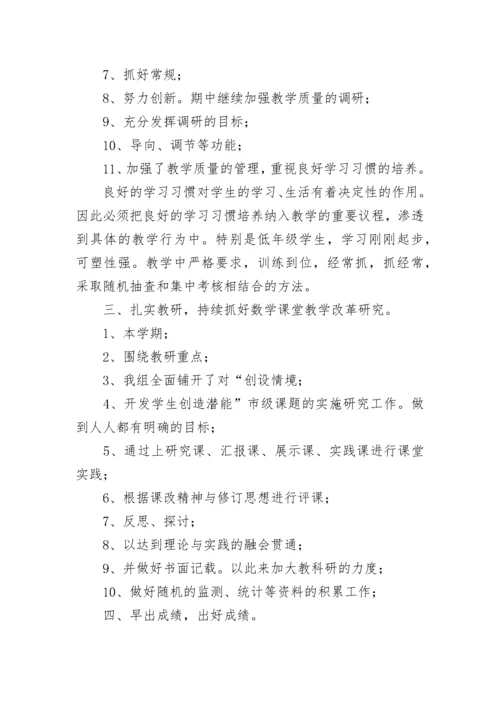 7、抓好常规；

8、努力创新。期中继续加强教学质量的调研；

9、充分发挥调研的目标；

10、导向、调节等功能；

11、加强了教学质量的管理，重视良好学习习惯的培养。

良好的学习习惯对学生的学习、生活有着决定性的作用。因此必须把良好的学习习惯培养纳入教学的重要议程，渗透到具体的教学行为中。特别是低年级学生，学习刚刚起步，可塑性强。教学中严格要求，训练到位，经常抓，抓经常，采取随机抽查和集中考核相结合的方法。

三、扎实教研，持续抓好数学课堂教学改革研究。

1、本学期；

2、围绕教研重点；

3、我组全面铺开了对“创设情境；

4、开发学生创造潜能”市级课题的实施研究工作。做到人人都有明确的目标；

5、通过上研究课、汇报课、展示课、实践课进行课堂实践；

6、根据课改精神与修订思想进行评课；

7、反思、探讨；

8、以达到理论与实践的融会贯通；

9、并做好书面记载。以此来加大教科研的力度；

10、做好随机的监测、统计等资料的积累工作；

四、早出成绩，出好成绩。